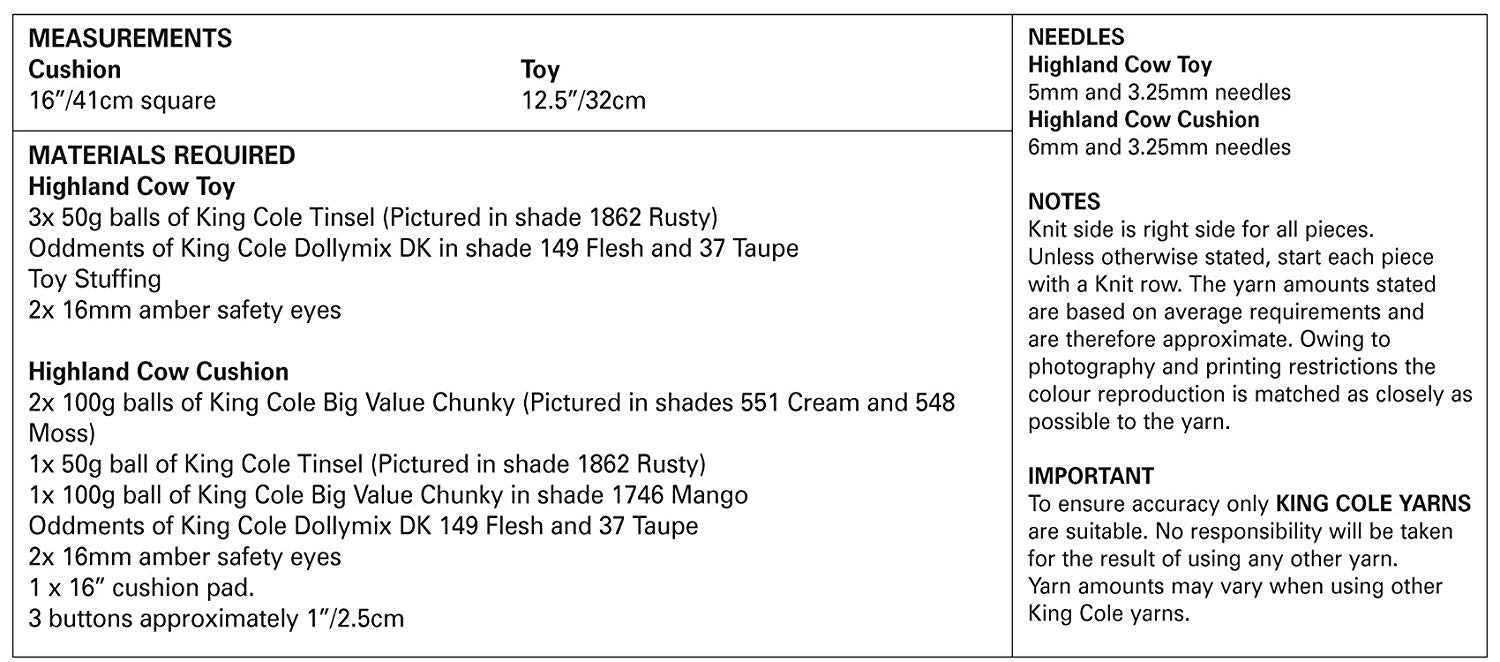 MEASUREMENTS
Cushion
16"/41cm square

Toy
12.5"/32cm

MATERIALS REQUIRED
Highland Cow Toy
3x 50g balls of King Cole Tinsel (Pictured in shade 1862 Rusty)
Oddments of King Cole Dollymix DK in shade 149 Flesh and 37 Taupe
Toy Stuffing
2x 16mm amber safety eyes

Highland Cow Cushion
2x 100g balls of King Cole Big Value Chunky (Pictured in shades 551 Cream and 548 Moss)
1x 50g ball of King Cole Tinsel (Pictured in shade 1862 Rusty)
1x 100g ball of King Cole Big Value Chunky in shade 1746 Mango
Oddments of King Cole Dollymix DK 149 Flesh and 37 Taupe
2x 16mm amber safety eyes
1 x 16" cushion pad.
3 buttons approximately 1"/2.5cm

NEEDLES
Highland Cow Toy
5mm and 3.25mm needles
Highland Cow Cushion
6mm and 3.25mm needles

NOTES
Knit side is right side for all pieces. Unless otherwise stated, start each piece with a Knit row. The yarn amounts stated are based on average requirements and are therefore approximate. Owing to photography and printing restrictions the colour reproduction is matched as closely as possible to the yarn.

IMPORTANT
To ensure accuracy only KING COLE YARNS are suitable. No responsibility will be taken for the result of using any other yarn. Yarn amounts may vary when using other King Cole yarns.